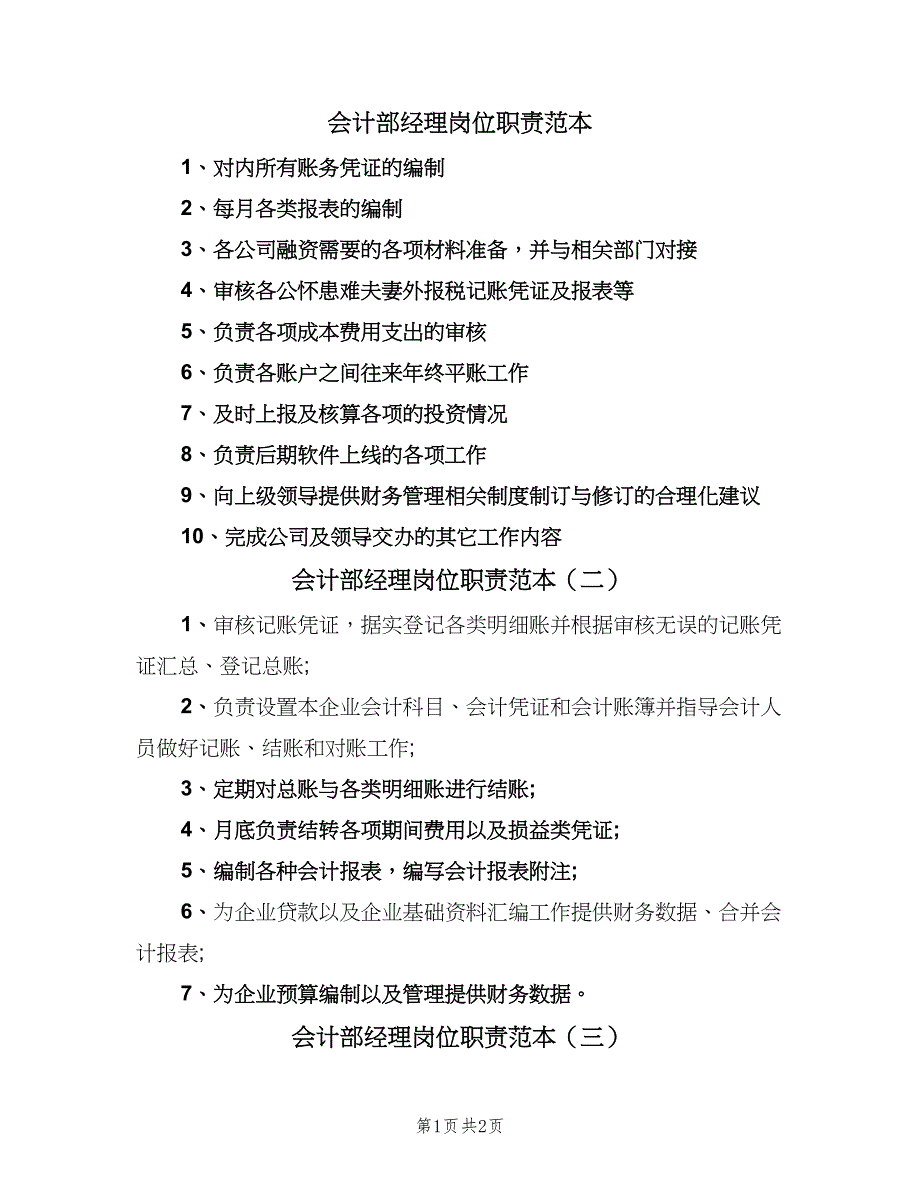 会计部经理岗位职责范本

1、对内所有账务凭证的编制

2、每月各类报表的编制

3、各公司融资需要的各项材料准备，并与相关部门对接

4、审核各公怀患难夫妻外报税记账凭证及报表等

5、负责各项成本费用支出的审核

6、负责各账户之间往来年终平账工作

7、及时上报及核算各项的投资情况

8、负责后期软件上线的各项工作

9、向上级领导提供财务管理相关制度制订与修订的合理化建议

10、完成公司及领导交办的其它工作内容

会计部经理岗位职责范本（二）

1、审核记账凭证，据实登记各类明细账并根据审核无误的记账凭证汇总、登记总账;

2、负责设置本企业会计科目、会计凭证和会计账簿并指导会计人员做好记账、结账和对账工作;

3、定期对总账与各类明细账进行结账;

4、月底负责结转各项期间费用以及损益类凭证;

5、编制各种会计报表，编写会计报表附注;

6、为企业贷款以及企业基础资料汇编工作提供财务数据、合并会计报表;

7、为企业预算编制以及管理提供财务数据。

会计部经理岗位职责范本（三）

第1页 共2页